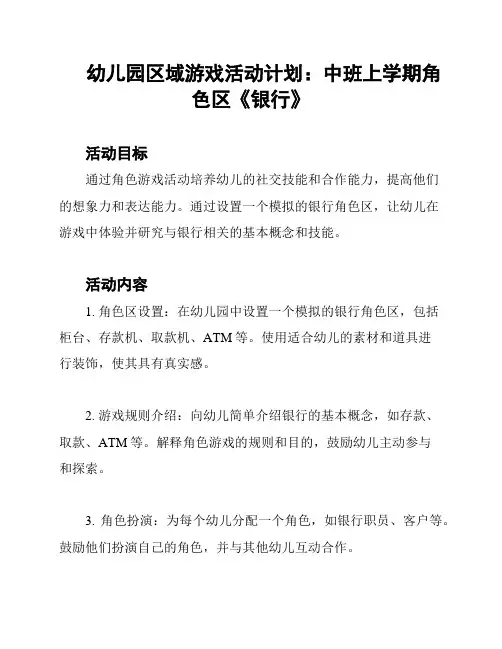 幼儿园区域游戏活动计划：中班上学期角色区《银行》

活动目标

通过角色游戏活动培养幼儿的社交技能和合作能力，提高他们的想象力和表达能力。通过设置一个模拟的银行角色区，让幼儿在游戏中体验并研究与银行相关的基本概念和技能。

活动内容

1. 角色区设置：在幼儿园中设置一个模拟的银行角色区，包括柜台、存款机、取款机、ATM 等。使用适合幼儿的素材和道具进行装饰，使其具有真实感。

2. 游戏规则介绍：向幼儿简单介绍银行的基本概念，如存款、取款、ATM 等。解释角色游戏的规则和目的，鼓励幼儿主动参与和探索。

3. 角色扮演：为每个幼儿分配一个角色，如银行职员、客户等。鼓励他们扮演自己的角色，并与其他幼儿互动合作。